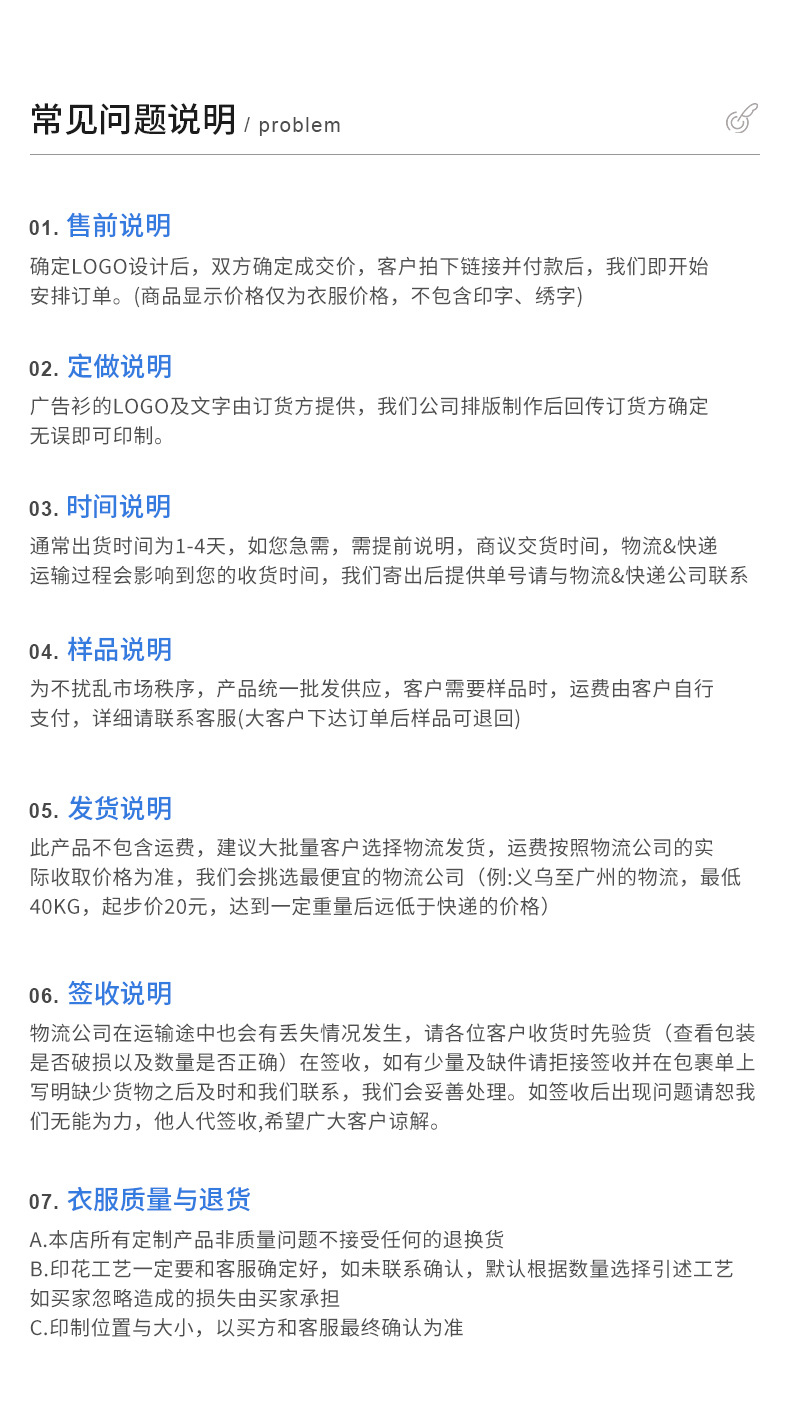 常见问题说明 / problem

01. 售前说明

确定LOGO设计后，双方确定成交价，客户拍下链接并付款后，我们即开始安排订单。(商品显示价格仅为衣服价格，不包含印字、绣字)

02. 定做说明

广告衫的LOGO及文字由订货方提供，我们公司排版制作后回传订货方确定无误即可印制。

03. 时间说明

通常出货时间为1-4天，如您急需，需提前说明，商议交货时间，物流&快递运输过程会影响到您的收货时间，我们寄出后提供单号请与物流&快递公司联系

04. 样品说明

为不扰乱市场秩序，产品统一批发供应，客户需要样品时，运费由客户自行支付，详细请联系客服(大客户下达订单后样品可退回)

05. 发货说明

此产品不包含运费，建议大批量客户选择物流发货，运费按照物流公司的实际收取价格为准，我们会挑选最便宜的物流公司（例:义乌至广州的物流，最低40KG，起步价20元，达到一定重量后远低于快递的价格）

06. 签收说明

物流公司在运输途中也会有丢失情况发生，请各位客户收货时先验货（查看包装是否破损以及数量是否正确）在签收，如有少量及缺件请拒接签收并在包裹单上写明缺少货物之后及时和我们联系，我们会妥善处理。如签收后出现问题请恕我们无能为力，他人代签收,希望广大客户谅解。

07. 衣服质量与退货

A.本店所有定制产品非质量问题不接受任何的退换货
B.印花工艺一定要和客服确定好，如未联系确认，默认根据数量选择引述工艺如买家忽略造成的损失由买家承担
C.印制位置与大小，以买方和客服最终确认为准